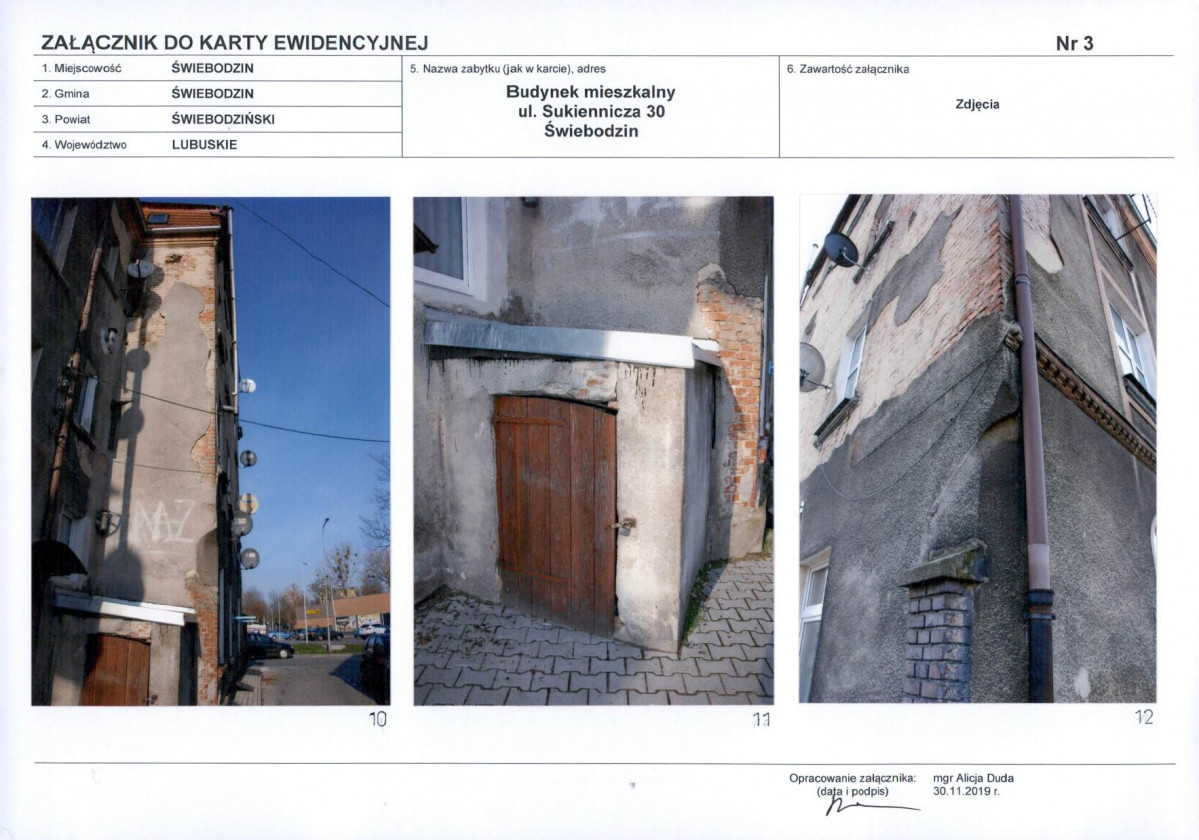 ZAŁĄCZNIK DO KARTY EWIDENCYJNEJ

Nr 3

1. Miejscowość ŚWIEBODZIN
2. Gmina ŚWIEBODZIN
3. Powiat ŚWIEBODZIŃSKI
4. Województwo LUBUSKIE

5. Nazwa zabytku (jak w karcie), adres

Budynek mieszkalny
ul. Sukiennicza 30
Świebodzin

6. Zawartość załącznika

Zdjęcia

10

11

12

Opracowanie załącznika:
(data i podpis)

mgr Alicja Duda
30.11.2019 r.